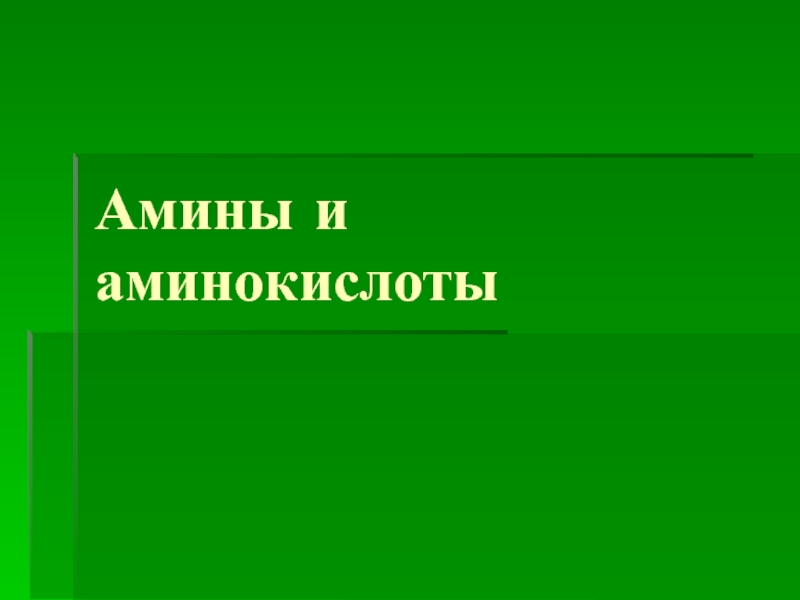 Амины и аминокислоты